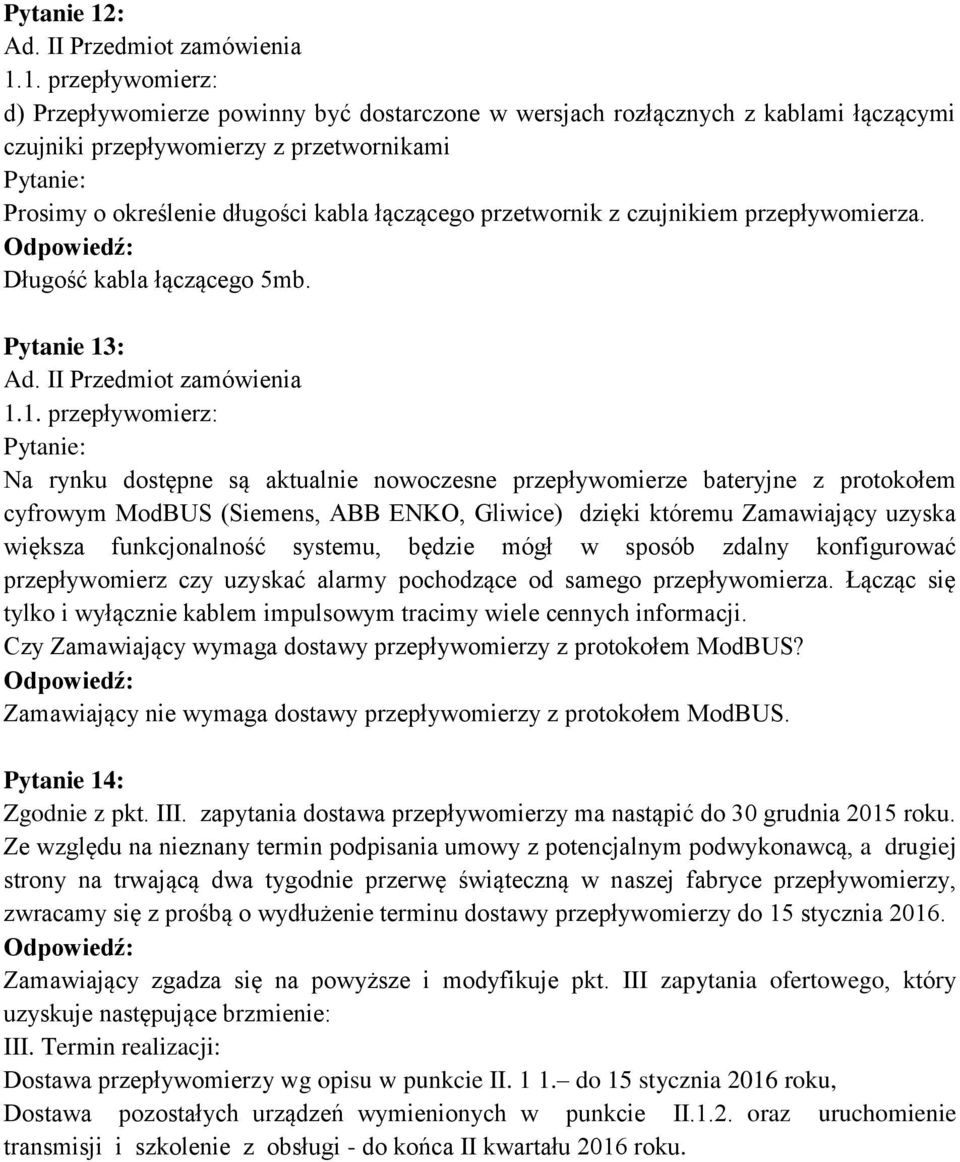 Pytanie 12:
Ad. II Przedmiot zamówienia
1.1. przepływomierz:
d) Przepływomierze powinny być dostarczone w wersjach rozłącznych z kablami łączącymi czujniki przepływomierzy z przetwornikami
Pytanie:
Prosimy o określenie długości kabla łączącego przetwornik z czujnikiem przepływomierza.
Odpowiedź:
Długość kabla łączącego 5mb.

Pytanie 13:
Ad. II Przedmiot zamówienia
1.1. przepływomierz:
Pytanie:
Na rynku dostępne są aktualnie nowoczesne przepływomierze bateryjne z protokołem cyfrowym ModBUS (Siemens, ABB ENKO, Gliwice) dzięki któremu Zamawiający uzyska większa funkcjonalność systemu, będzie mógł w sposób zdalny konfigurować przepływomierz czy uzyskać alarmy pochodzące od samego przepływomierza. Łącząc się tylko i wyłącznie kablem impulsowym tracimy wiele cennych informacji.
Czy Zamawiający wymaga dostawy przepływomierzy z protokołem ModBUS?
Odpowiedź:
Zamawiający nie wymaga dostawy przepływomierzy z protokołem ModBUS.

Pytanie 14:
Zgodnie z pkt. III. zapytania dostawa przepływomierzy ma nastąpić do 30 grudnia 2015 roku. Ze względu na nieznany termin podpisania umowy z potencjalnym podwykonawcą, a drugiej strony na trwającą dwa tygodnie przerwę świąteczną w naszej fabryce przepływomierzy, zwracamy się z prośbą o wydłużenie terminu dostawy przepływomierzy do 15 stycznia 2016.
Odpowiedź:
Zamawiający zgadza się na powyższe i modyfikuje pkt. III zapytania ofertowego, który uzyskuje następujące brzmienie:
III. Termin realizacji:
Dostawa przepływomierzy wg opisu w punkcie II. 1 1.– do 15 stycznia 2016 roku,
Dostawa pozostałych urządzeń wymienionych w punkcie II.1.2. oraz uruchomienie transmisji i szkolenie z obsługi - do końca II kwartału 2016 roku.